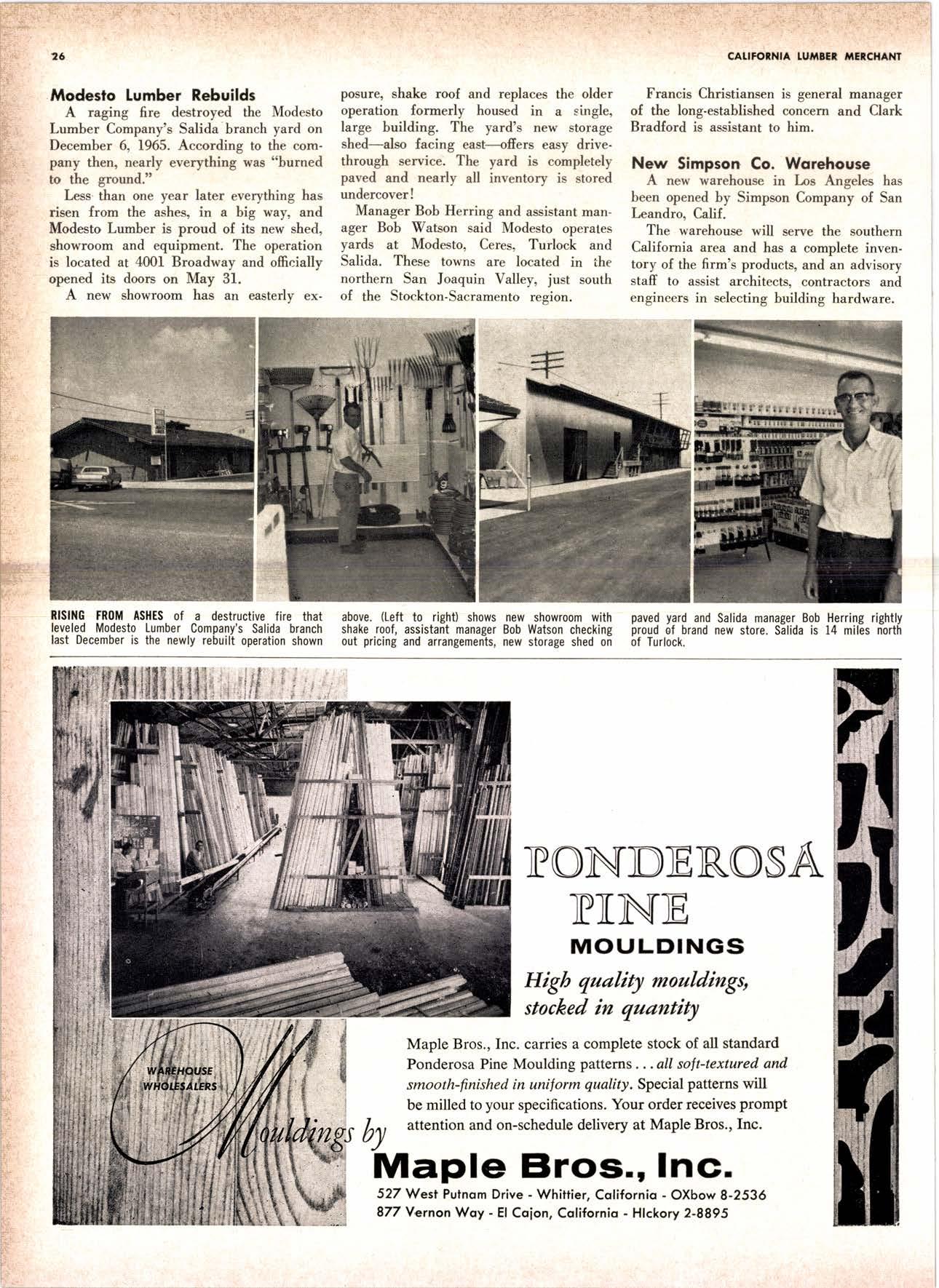 26

CALIFORNIA LUMBER MERCHANT

Modesto Lumber Rebuilds

A raging fire destroyed the Modesto Lumber Company's Salida branch yard on December 6, 1965. According to the company then, nearly everything was "burned to the ground."

Less than one year later everything has risen from the ashes, in a big way, and Modesto Lumber is proud of its new shed, showroom and equipment. The operation is located at 4001 Broadway and officially opened its doors on May 31.

A new showroom has an easterly exposure, shake roof and replaces the older operation formerly housed in a single, large building. The yard's new storage shed—also facing east—offers easy drive-through service. The yard is completely paved and nearly all inventory is stored undercover!

Manager Bob Herring and assistant manager Bob Watson said Modesto operates yards at Modesto, Ceres, Turlock and Salida. These towns are located in the northern San Joaquin Valley, just south of the Stockton-Sacramento region.

Francis Christiansen is general manager of the long-established concern and Clark Bradford is assistant to him.

New Simpson Co. Warehouse

A new warehouse in Los Angeles has been opened by Simpson Company of San Leandro, Calif.

The warehouse will serve the southern California area and has a complete inventory of the firm's products, and an advisory staff to assist architects, contractors and engineers in selecting building hardware.

RISING FROM ASHES of a destructive fire that leveled Modesto Lumber Company's Salida branch last December is the newly rebuilt operation shown above. (Left to right) shows new showroom with shake roof, assistant manager Bob Watson checking out pricing and arrangements, new storage shed on paved yard and Salida manager Bob Herring rightly proud of brand new store. Salida is 14 miles north of Turlock.

PONDEROSA PINE
MOULDINGS

High quality mouldings, stocked in quantity

Maple Bros., Inc. carries a complete stock of all standard Ponderosa Pine Moulding patterns . . . all soft-textured and smooth-finished in uniform quality. Special patterns will be milled to your specifications. Your order receives prompt attention and on-schedule delivery at Maple Bros., Inc.

WAREHOUSE WHOLESALERS

Mouldings by

Maple Bros., Inc.

527 West Putnam Drive - Whittier, California - OXbow 8-2536
877 Vernon Way - El Cajon, California - HIckory 2-8895